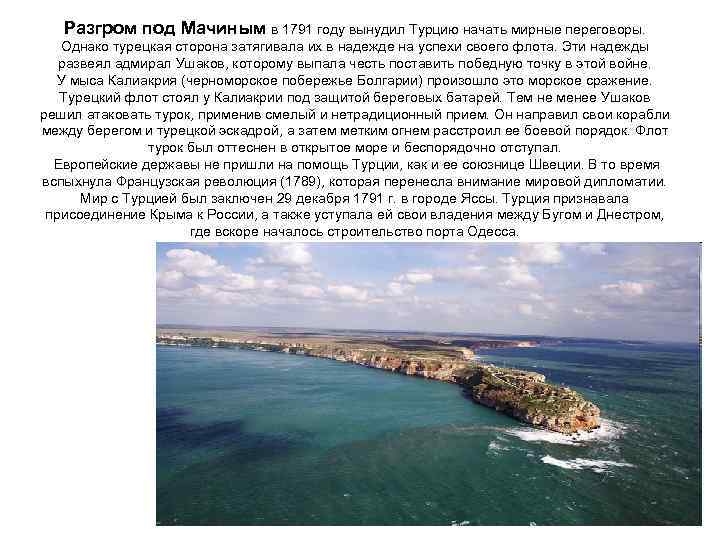 Разгром под Мачиным в 1791 году вынудил Турцию начать мирные переговоры. Однако турецкая сторона затягивала их в надежде на успехи своего флота. Эти надежды развеял адмирал Ушаков, которому выпала честь поставить победную точку в этой войне. У мыса Калиакрия (черноморское побережье Болгарии) произошло это морское сражение. Турецкий флот стоял у Калиакрии под защитой береговых батарей. Тем не менее Ушаков решил атаковать турок, применив смелый и нетрадиционный прием. Он направил свои корабли между берегом и турецкой эскадрой, а затем метким огнем расстроил ее боевой порядок. Флот турок был оттеснен в открытое море и беспорядочно отступал.
Европейские державы не пришли на помощь Турции, как и ее союзнице Швеции. В то время вспыхнула Французская революция (1789), которая перенесла внимание мировой дипломатии. Мир с Турцией был заключен 29 декабря 1791 г. в городе Яссы. Турция признавала присоединение Крыма к России, а также уступала ей свои владения между Бугом и Днестром, где вскоре началось строительство порта Одесса.